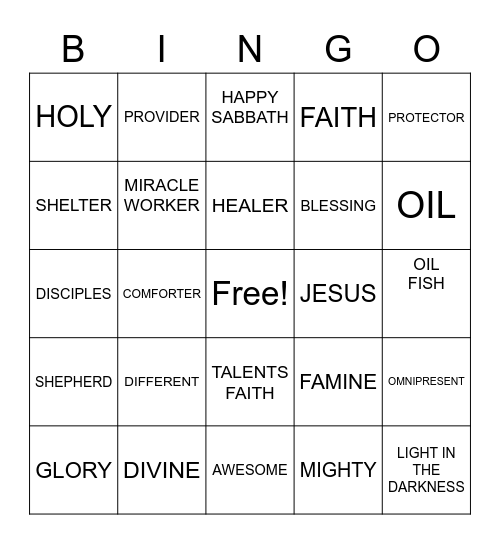 | B | I | N | G | O |
|---|---|---|---|---|
| HOLY | PROVIDER | HAPPY SABBATH | FAITH | PROTECTOR |
| SHELTER | MIRACLE WORKER | HEALER | BLESSING | OIL |
| DISCIPLES | COMFORTER | Free! | JESUS | OIL FISH |
| SHEPHERD | DIFFERENT | TALENTS FAITH | FAMINE | OMNIPRESENT |
| GLORY | DIVINE | AWESOME | MIGHTY | LIGHT IN THE DARKNESS |